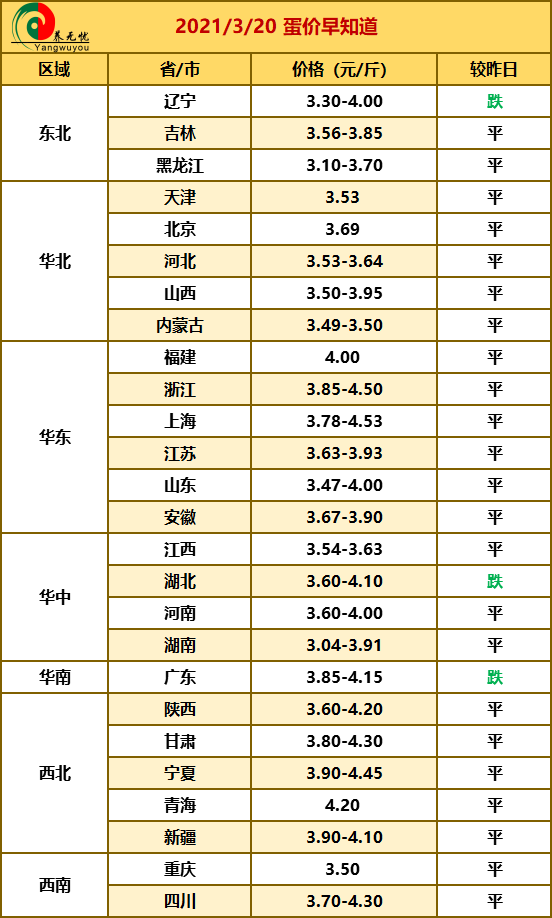 养无忧
Yangwuyou

2021/3/20 蛋价早知道

| 区域 | 省/市 | 价格（元/斤） | 较昨日 |
|---|---|---|---|
| 东北 | 辽宁 | 3.30-4.00 | 跌 |
|  | 吉林 | 3.56-3.85 | 平 |
|  | 黑龙江 | 3.10-3.70 | 平 |
| 华北 | 天津 | 3.53 | 平 |
|  | 北京 | 3.69 | 平 |
|  | 河北 | 3.53-3.64 | 平 |
|  | 山西 | 3.50-3.95 | 平 |
|  | 内蒙古 | 3.49-3.50 | 平 |
| 华东 | 福建 | 4.00 | 平 |
|  | 浙江 | 3.85-4.50 | 平 |
|  | 上海 | 3.78-4.53 | 平 |
|  | 江苏 | 3.63-3.93 | 平 |
|  | 山东 | 3.47-4.00 | 平 |
|  | 安徽 | 3.67-3.90 | 平 |
| 华中 | 江西 | 3.54-3.63 | 平 |
|  | 湖北 | 3.60-4.10 | 跌 |
|  | 河南 | 3.60-4.00 | 平 |
|  | 湖南 | 3.04-3.91 | 平 |
| 华南 | 广东 | 3.85-4.15 | 跌 |
| 西北 | 陕西 | 3.60-4.20 | 平 |
|  | 甘肃 | 3.80-4.30 | 平 |
|  | 宁夏 | 3.90-4.45 | 平 |
|  | 青海 | 4.20 | 平 |
|  | 新疆 | 3.90-4.10 | 平 |
| 西南 | 重庆 | 3.50 | 平 |
|  | 四川 | 3.70-4.30 | 平 |